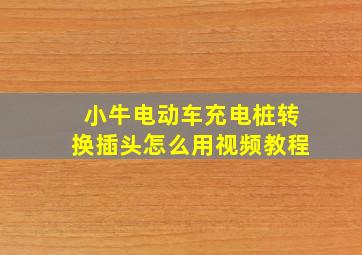 小牛电动车充电桩转换插头怎么用视频教程